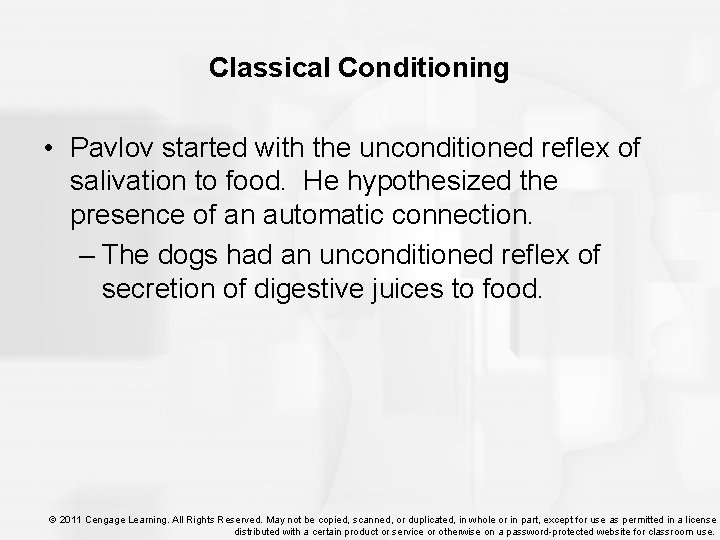 Classical Conditioning

• Pavlov started with the unconditioned reflex of salivation to food. He hypothesized the presence of an automatic connection.

– The dogs had an unconditioned reflex of secretion of digestive juices to food.

© 2011 Cengage Learning. All Rights Reserved. May not be copied, scanned, or duplicated, in whole or in part, except for use as permitted in a license distributed with a certain product or service or otherwise on a password-protected website for classroom use.